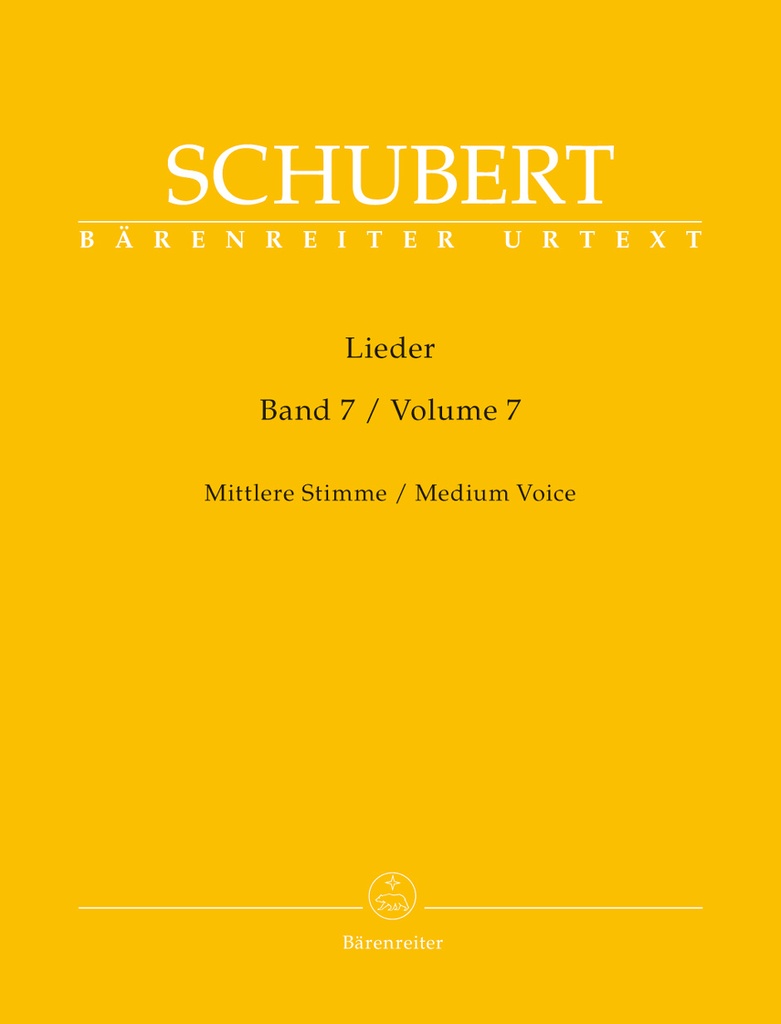 SCHUBERT
BÄRENREITER URTEXT

Lieder

Band 7 / Volume 7

Mittlere Stimme / Medium Voice

Bärenreiter